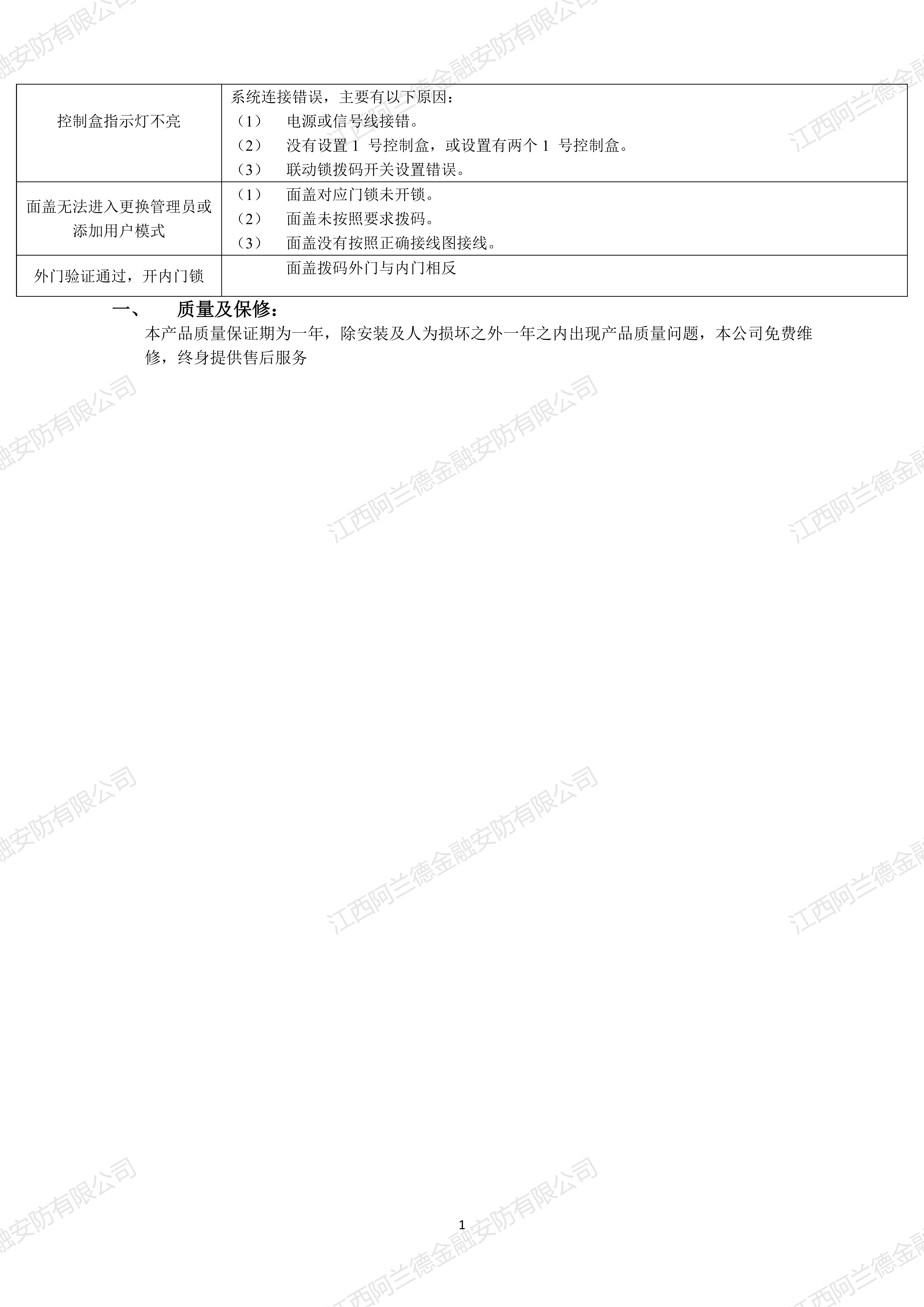 | 控制盒指示灯不亮 | 系统连接错误，主要有以下原因：<br>（1） 电源或信号线接错。<br>（2） 没有设置 1 号控制盒，或设置有两个 1 号控制盒。<br>（3） 联动锁拨码开关设置错误。 |
|---|---|
| 面盖无法进入更换管理员或添加用户模式 | （1） 面盖对应门锁未开锁。<br>（2） 面盖未按照要求拨码。<br>（3） 面盖没有按照正确接线图接线。 |
| 外门验证通过，开内门锁 | 面盖拨码外门与内门相反 |

一、 质量及保修：

本产品质量保证期为一年，除安装及人为损坏之外一年之内出现产品质量问题，本公司免费维修，终身提供售后服务

1

江西阿兰德金融安防有限公司